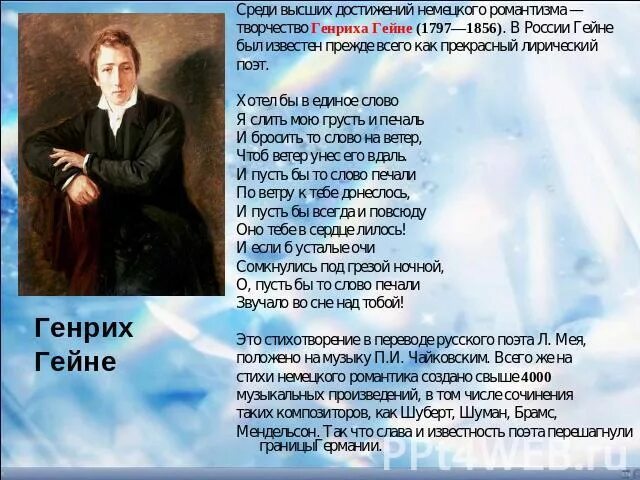 Среди высших достижений немецкого романтизма — творчество Генриха Гейне (1797—1856). В России Гейне был известен прежде всего как прекрасный лирический поэт.

Хотел бы в единое слово
Я слить мою грусть и печаль
И бросить то слово на ветер,
Чтоб ветер унес его вдаль.
И пусть бы то слово печали
По ветру к тебе донеслось,
И пусть бы всегда и повсюду
Оно тебе в сердце лилось!
И если б усталые очи
Сомкнулись под грезой ночной,
О, пусть бы то слово печали
Звучало во сне над тобой!

Это стихотворение в переводе русского поэта Л. Мея, положено на музыку П.И. Чайковским. Всего же на стихи немецкого романтика создано свыше 4000 музыкальных произведений, в том числе сочинения таких композиторов, как Шуберт, Шуман, Брамс, Мендельсон. Так что слава и известность поэта перешагнули границыГермании.

Генрих Гейне

PPt4WEB.ru